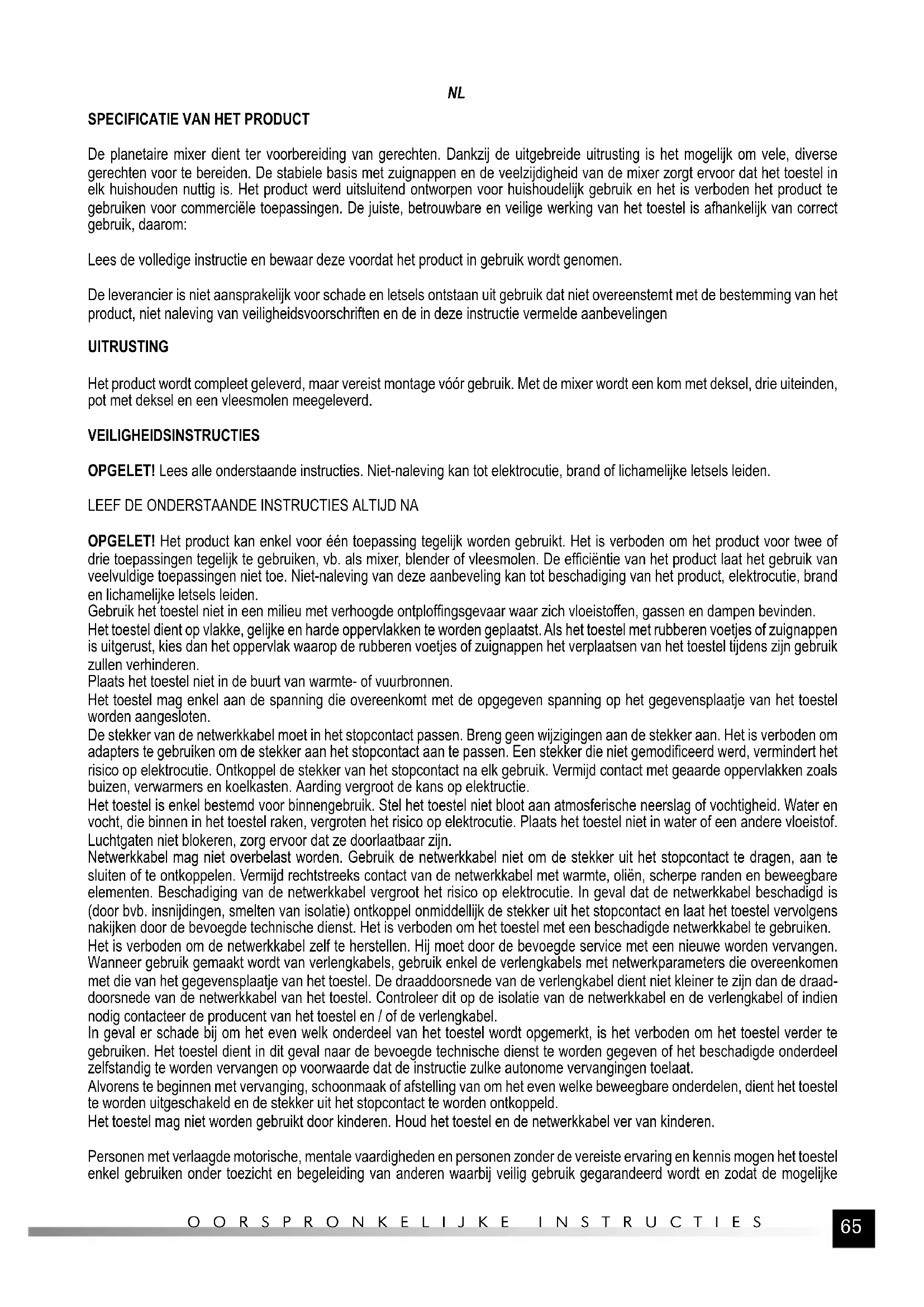 NL

SPECIFICATIE VAN HET PRODUCT

De planetaire mixer dient ter voorbereiding van gerechten. Dankzij de uitgebreide uitrusting is het mogelijk om vele, diverse gerechten voor te bereiden. De stabiele basis met zuignappen en de veelzijdigheid van de mixer zorgt ervoor dat het toestel in elk huishouden nuttig is. Het product werd uitsluitend ontworpen voor huishoudelijk gebruik en het is verboden het product te gebruiken voor commerciële toepassingen. De juiste, betrouwbare en veilige werking van het toestel is afhankelijk van correct gebruik, daarom:

Lees de volledige instructie en bewaar deze voordat het product in gebruik wordt genomen.

De leverancier is niet aansprakelijk voor schade en letsels ontstaan uit gebruik dat niet overeenstemt met de bestemming van het product, niet naleving van veiligheidsvoorschriften en de in deze instructie vermelde aanbevelingen

UITRUSTING

Het product wordt compleet geleverd, maar vereist montage vóór gebruik. Met de mixer wordt een kom met deksel, drie uiteinden, pot met deksel en een vleesmolen meegeleverd.

VEILIGHEIDSINSTRUCTIES

OPGELET! Lees alle onderstaande instructies. Niet-naleving kan tot elektrocutie, brand of lichamelijke letsels leiden.

LEEF DE ONDERSTAANDE INSTRUCTIES ALTIJD NA

OPGELET! Het product kan enkel voor één toepassing tegelijk worden gebruikt. Het is verboden om het product voor twee of drie toepassingen tegelijk te gebruiken, vb. als mixer, blender of vleesmolen. De efficiëntie van het product laat het gebruik van veelvuldige toepassingen niet toe. Niet-naleving van deze aanbeveling kan tot beschadiging van het product, elektrocutie, brand en lichamelijke letsels leiden.
Gebruik het toestel niet in een milieu met verhoogde ontploffingsgevaar waar zich vloeistoffen, gassen en dampen bevinden.
Het toestel dient op vlakke, gelijke en harde oppervlakken te worden geplaatst. Als het toestel met rubberen voetjes of zuignappen is uitgerust, kies dan het oppervlak waarop de rubberen voetjes of zuignappen het verplaatsen van het toestel tijdens zijn gebruik zullen verhinderen.
Plaats het toestel niet in de buurt van warmte- of vuurbronnen.
Het toestel mag enkel aan de spanning die overeenkomt met de opgegeven spanning op het gegevensplaatje van het toestel worden aangesloten.
De stekker van de netwerkkabel moet in het stopcontact passen. Breng geen wijzigingen aan de stekker aan. Het is verboden om adapters te gebruiken om de stekker aan het stopcontact aan te passen. Een stekker die niet gemodificeerd werd, vermindert het risico op elektrocutie. Ontkoppel de stekker van het stopcontact na elk gebruik. Vermijd contact met geaarde oppervlakken zoals buizen, verwarmers en koelkasten. Aarding vergroot de kans op elektructie.
Het toestel is enkel bestemd voor binnengebruik. Stel het toestel niet bloot aan atmosferische neerslag of vochtigheid. Water en vocht, die binnen in het toestel raken, vergroten het risico op elektrocutie. Plaats het toestel niet in water of een andere vloeistof. Luchtgaten niet blokeren, zorg ervoor dat ze doorlaatbaar zijn.
Netwerkkabel mag niet overbelast worden. Gebruik de netwerkkabel niet om de stekker uit het stopcontact te dragen, aan te sluiten of te ontkoppelen. Vermijd rechtstreeks contact van de netwerkkabel met warmte, oliën, scherpe randen en beweegbare elementen. Beschadiging van de netwerkkabel vergroot het risico op elektrocutie. In geval dat de netwerkkabel beschadigd is (door bvb. insnijdingen, smelten van isolatie) ontkoppel onmiddellijk de stekker uit het stopcontact en laat het toestel vervolgens nakijken door de bevoegde technische dienst. Het is verboden om het toestel met een beschadigde netwerkkabel te gebruiken.
Het is verboden om de netwerkkabel zelf te herstellen. Hij moet door de bevoegde service met een nieuwe worden vervangen.
Wanneer gebruik gemaakt wordt van verlengkabels, gebruik enkel de verlengkabels met netwerkparameters die overeenkomen met die van het gegevensplaatje van het toestel. De draaddoorsnede van de verlengkabel dient niet kleiner te zijn dan de draaddoorsnede van de netwerkkabel van het toestel. Controleer dit op de isolatie van de netwerkkabel en de verlengkabel of indien nodig contacteer de producent van het toestel en / of de verlengkabel.
In geval er schade bij om het even welk onderdeel van het toestel wordt opgemerkt, is het verboden om het toestel verder te gebruiken. Het toestel dient in dit geval naar de bevoegde technische dienst te worden gegeven of het beschadigde onderdeel zelfstandig te worden vervangen op voorwaarde dat de instructie zulke autonome vervangingen toelaat.
Alvorens te beginnen met vervanging, schoonmaak of afstelling van om het even welke beweegbare onderdelen, dient het toestel te worden uitgeschakeld en de stekker uit het stopcontact te worden ontkoppeld.
Het toestel mag niet worden gebruikt door kinderen. Houd het toestel en de netwerkkabel ver van kinderen.

Personen met verlaagde motorische, mentale vaardigheden en personen zonder de vereiste ervaring en kennis mogen het toestel enkel gebruiken onder toezicht en begeleiding van anderen waarbij veilig gebruik gegarandeerd wordt en zodat de mogelijke

OORSPRONKELIJKE INSTRUCTIES

65